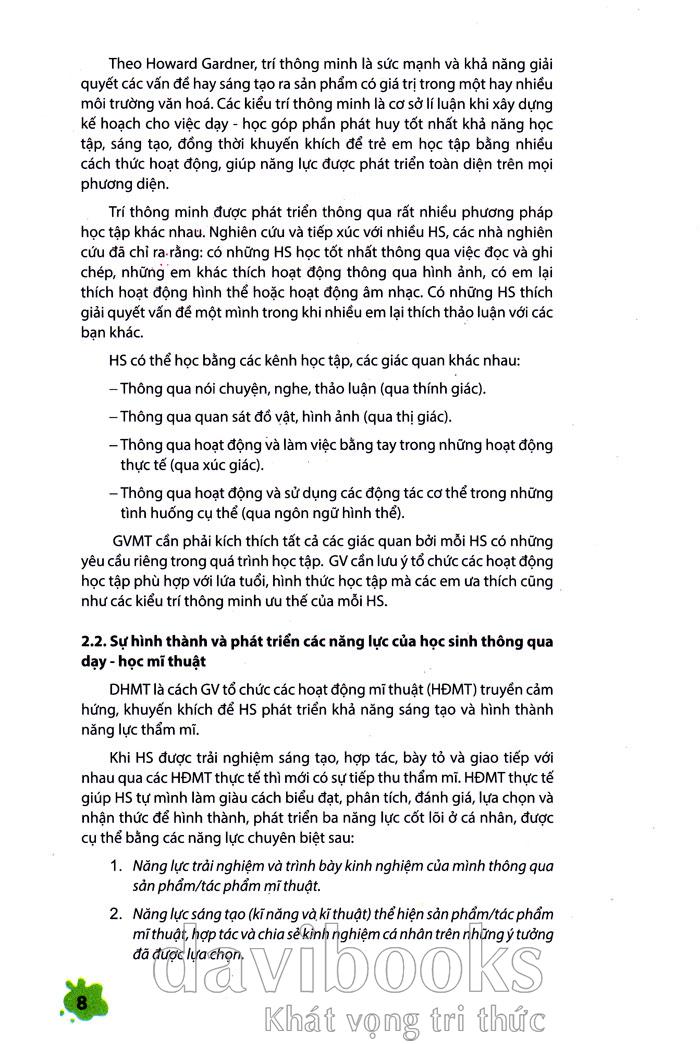 Theo Howard Gardner, trí thông minh là sức mạnh và khả năng giải quyết các vấn đề hay sáng tạo ra sản phẩm có giá trị trong một hay nhiều môi trường văn hoá. Các kiểu trí thông minh là cơ sở lí luận khi xây dựng kế hoạch cho việc dạy - học góp phần phát huy tốt nhất khả năng học tập, sáng tạo, đồng thời khuyến khích để trẻ em học tập bằng nhiều cách thức hoạt động, giúp năng lực được phát triển toàn diện trên mọi phương diện.

Trí thông minh được phát triển thông qua rất nhiều phương pháp học tập khác nhau. Nghiên cứu và tiếp xúc với nhiều HS, các nhà nghiên cứu đã chỉ ra rằng: có những HS học tốt nhất thông qua việc đọc và ghi chép, những em khác thích hoạt động thông qua hình ảnh, có em lại thích hoạt động hình thể hoặc hoạt động âm nhạc. Có những HS thích giải quyết vấn đề một mình trong khi nhiều em lại thích thảo luận với các bạn khác.

HS có thể học bằng các kênh học tập, các giác quan khác nhau:

– Thông qua nói chuyện, nghe, thảo luận (qua thính giác).

– Thông qua quan sát đồ vật, hình ảnh (qua thị giác).

– Thông qua hoạt động và làm việc bằng tay trong những hoạt động thực tế (qua xúc giác).

– Thông qua hoạt động và sử dụng các động tác cơ thể trong những tình huống cụ thể (qua ngôn ngữ hình thể).

GVMT cần phải kích thích tất cả các giác quan bởi mỗi HS có những yêu cầu riêng trong quá trình học tập. GV cần lưu ý tổ chức các hoạt động học tập phù hợp với lứa tuổi, hình thức học tập mà các em ưa thích cũng như các kiểu trí thông minh ưu thế của mỗi HS.

2.2. Sự hình thành và phát triển các năng lực của học sinh thông qua dạy - học mĩ thuật

DHMT là cách GV tổ chức các hoạt động mĩ thuật (HĐMT) truyền cảm hứng, khuyến khích để HS phát triển khả năng sáng tạo và hình thành năng lực thẩm mĩ.

Khi HS được trải nghiệm sáng tạo, hợp tác, bày tỏ và giao tiếp với nhau qua các HĐMT thực tế thì mới có sự tiếp thu thẩm mĩ. HĐMT thực tế giúp HS tự mình làm giàu cách biểu đạt, phân tích, đánh giá, lựa chọn và nhận thức để hình thành, phát triển ba năng lực cốt lõi ở cá nhân, được cụ thể bằng các năng lực chuyên biệt sau:

1. Năng lực trải nghiệm và trình bày kinh nghiệm của mình thông qua sản phẩm/tác phẩm mĩ thuật.

2. Năng lực sáng tạo (kĩ năng và kĩ thuật) thể hiện sản phẩm/tác phẩm mĩ thuật, hợp tác và chia sẻ kinh nghiệm cá nhân trên những ý tưởng đã được lựa chọn.

8

davibooks
Khát vọng tri thức